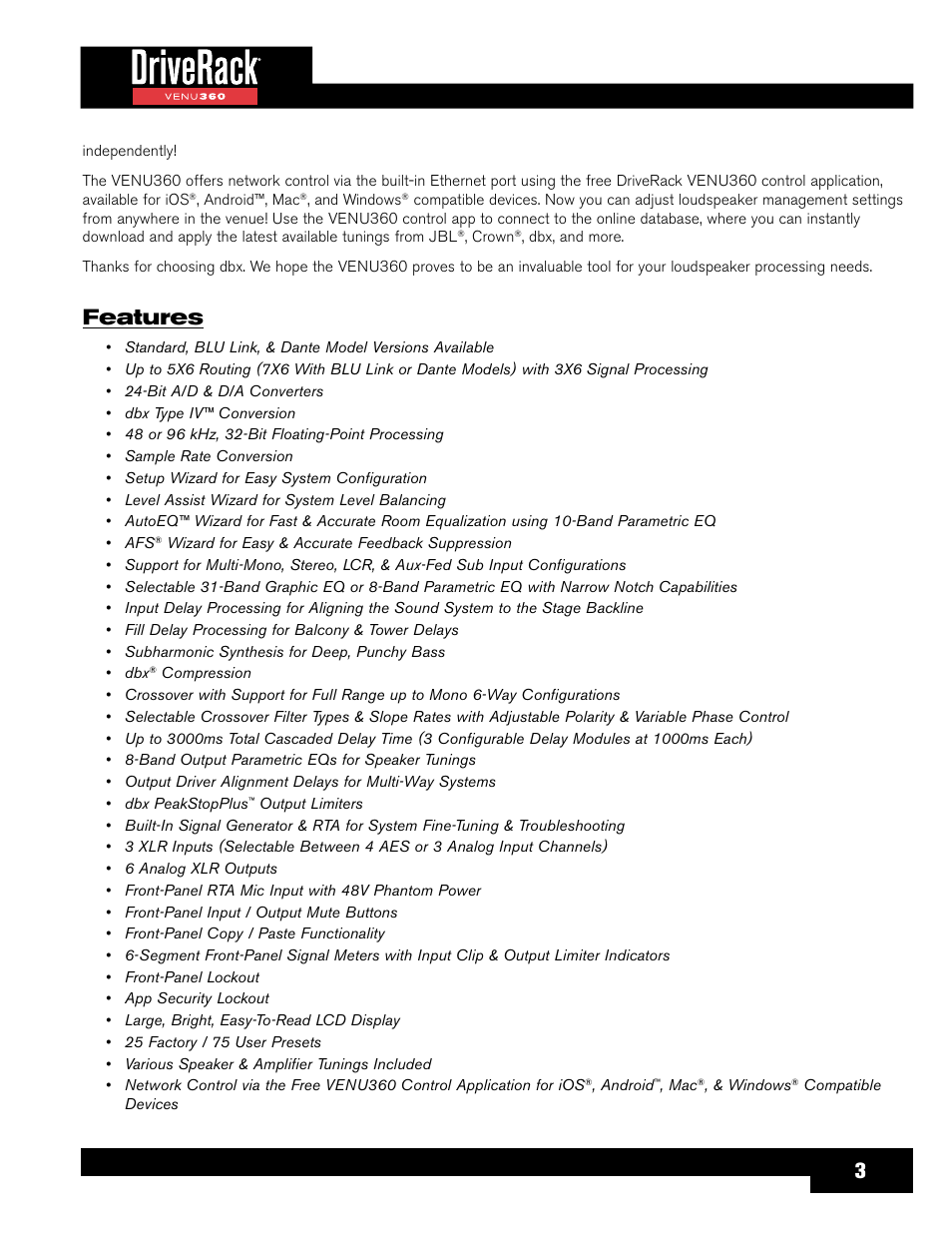 DriveRack®
VENU360

independently!

The VENU360 offers network control via the built-in Ethernet port using the free DriveRack VENU360 control application, available for iOS®, Android™, Mac®, and Windows® compatible devices. Now you can adjust loudspeaker management settings from anywhere in the venue! Use the VENU360 control app to connect to the online database, where you can instantly download and apply the latest available tunings from JBL®, Crown®, dbx, and more.

Thanks for choosing dbx. We hope the VENU360 proves to be an invaluable tool for your loudspeaker processing needs.

Features

• Standard, BLU Link, & Dante Model Versions Available
• Up to 5X6 Routing (7X6 With BLU Link or Dante Models) with 3X6 Signal Processing
• 24-Bit A/D & D/A Converters
• dbx Type IV™ Conversion
• 48 or 96 kHz, 32-Bit Floating-Point Processing
• Sample Rate Conversion
• Setup Wizard for Easy System Configuration
• Level Assist Wizard for System Level Balancing
• AutoEQ™ Wizard for Fast & Accurate Room Equalization using 10-Band Parametric EQ
• AFS® Wizard for Easy & Accurate Feedback Suppression
• Support for Multi-Mono, Stereo, LCR, & Aux-Fed Sub Input Configurations
• Selectable 31-Band Graphic EQ or 8-Band Parametric EQ with Narrow Notch Capabilities
• Input Delay Processing for Aligning the Sound System to the Stage Backline
• Fill Delay Processing for Balcony & Tower Delays
• Subharmonic Synthesis for Deep, Punchy Bass
• dbx® Compression
• Crossover with Support for Full Range up to Mono 6-Way Configurations
• Selectable Crossover Filter Types & Slope Rates with Adjustable Polarity & Variable Phase Control
• Up to 3000ms Total Cascaded Delay Time (3 Configurable Delay Modules at 1000ms Each)
• 8-Band Output Parametric EQs for Speaker Tunings
• Output Driver Alignment Delays for Multi-Way Systems
• dbx PeakStopPlus™ Output Limiters
• Built-In Signal Generator & RTA for System Fine-Tuning & Troubleshooting
• 3 XLR Inputs (Selectable Between 4 AES or 3 Analog Input Channels)
• 6 Analog XLR Outputs
• Front-Panel RTA Mic Input with 48V Phantom Power
• Front-Panel Input / Output Mute Buttons
• Front-Panel Copy / Paste Functionality
• 6-Segment Front-Panel Signal Meters with Input Clip & Output Limiter Indicators
• Front-Panel Lockout
• App Security Lockout
• Large, Bright, Easy-To-Read LCD Display
• 25 Factory / 75 User Presets
• Various Speaker & Amplifier Tunings Included
• Network Control via the Free VENU360 Control Application for iOS®, Android™, Mac®, & Windows® Compatible Devices

3